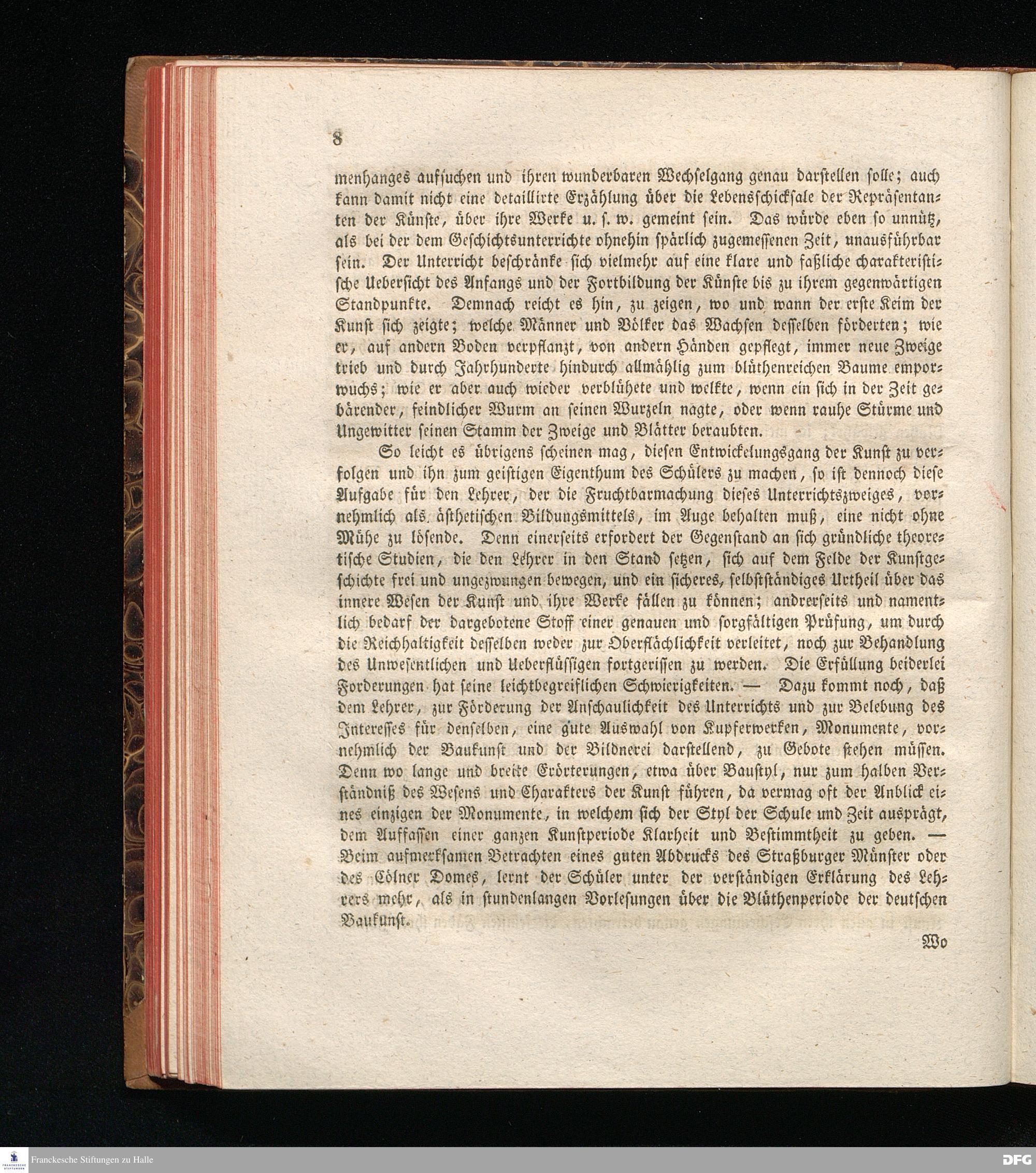 8

menhanges aufsuchen und ihren wunderbaren Wechselgang genau darstellen solle; auch kann damit nicht eine detaillirte Erzählung über die Lebensschicksale der Repräsentanten der Künste, über ihre Werke u. s. w. gemeint sein. Das würde eben so unnütz, als bei der dem Geschichtsunterrichte ohnehin spärlich zugemessenen Zeit, unausführbar sein. Der Unterricht beschränke sich vielmehr auf eine klare und faßliche charakteristische Uebersicht des Anfangs und der Fortbildung der Künste bis zu ihrem gegenwärtigen Standpunkte. Demnach reicht es hin, zu zeigen, wo und wann der erste Keim der Kunst sich zeigte; welche Männer und Völker das Wachsen desselben förderten; wie er, auf andern Boden verpflanzt, von andern Händen gepflegt, immer neue Zweige trieb und durch Jahrhunderte hindurch allmählig zum blüthenreichen Baume emporwuchs; wie er aber auch wieder verblühete und welkte, wenn ein sich in der Zeit gebärender, feindlicher Wurm an seinen Wurzeln nagte, oder wenn rauhe Stürme und Ungewitter seinen Stamm der Zweige und Blätter beraubten.

So leicht es übrigens scheinen mag, diesen Entwickelungsgang der Kunst zu verfolgen und ihn zum geistigen Eigenthum des Schülers zu machen, so ist dennoch diese Aufgabe für den Lehrer, der die Fruchtbarmachung dieses Unterrichtszweiges, vornehmlich als ästhetischen Bildungsmittels, im Auge behalten muß, eine nicht ohne Mühe zu lösende. Denn einerseits erfordert der Gegenstand an sich gründliche theoretische Studien, die den Lehrer in den Stand setzen, sich auf dem Felde der Kunstgeschichte frei und ungezwungen bewegen, und ein sicheres, selbstständiges Urtheil über das innere Wesen der Kunst und ihre Werke fällen zu können; andrerseits und namentlich bedarf der dargebotene Stoff einer genauen und sorgfältigen Prüfung, um durch die Reichhaltigkeit desselben weder zur Oberflächlichkeit verleitet, noch zur Behandlung des Unwesentlichen und Ueberflüssigen fortgerissen zu werden. Die Erfüllung beiderlei Forderungen hat seine leichtbegreiflichen Schwierigkeiten. — Dazu kommt noch, daß dem Lehrer, zur Förderung der Anschaulichkeit des Unterrichts und zur Belebung des Interesses für denselben, eine gute Auswahl von Kupferwerken, Monumente, vornehmlich der Baukunst und der Bildnerei darstellend, zu Gebote stehen müssen. Denn wo lange und breite Erörterungen, etwa über Baustyl, nur zum halben Verständniß des Wesens und Charakters der Kunst führen, da vermag oft der Anblick eines einzigen der Monumente, in welchem sich der Styl der Schule und Zeit ausprägt, dem Auffassen einer ganzen Kunstperiode Klarheit und Bestimmtheit zu geben. — Beim aufmerksamen Betrachten eines guten Abdrucks des Straßburger Münster oder des Cölner Domes, lernt der Schüler unter der verständigen Erklärung des Lehrers mehr, als in stundenlangen Vorlesungen über die Blüthenperiode der deutschen Baukunst.

Wo

Franckesche Stiftungen zu Halle

DFG